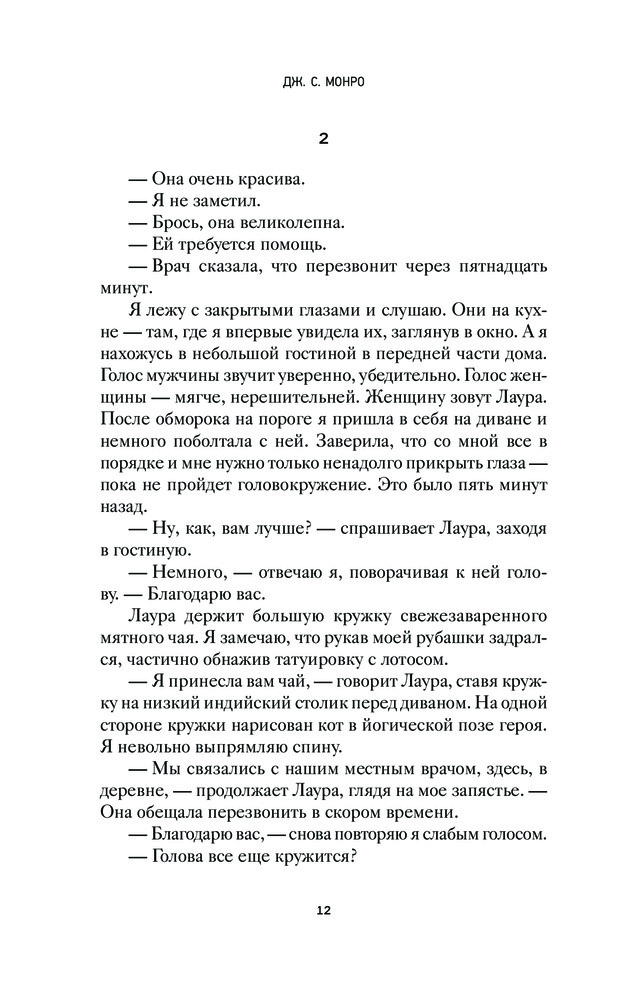 ДЖ. С. МОНРО

2

— Она очень красива.

— Я не заметил.

— Брось, она великолепна.

— Ей требуется помощь.

— Врач сказала, что перезвонит через пятнадцать минут.

Я лежу с закрытыми глазами и слушаю. Они на кухне — там, где я впервые увидела их, заглянув в окно. А я нахожусь в небольшой гостиной в передней части дома. Голос мужчины звучит уверенно, убедительно. Голос женщины — мягче, нерешительней. Женщину зовут Лаура. После обморока на пороге я пришла в себя на диване и немного поболтала с ней. Заверила, что со мной все в порядке и мне нужно только ненадолго прикрыть глаза — пока не пройдет головокружение. Это было пять минут назад.

— Ну, как, вам лучше? — спрашивает Лаура, заходя в гостиную.

— Немного, — отвечаю я, поворачивая к ней голову. — Благодарю вас.

Лаура держит большую кружку свежезаваренного мятного чая. Я замечаю, что рукав моей рубашки задрался, частично обнажив татуировку с лотосом.

— Я принесла вам чай, — говорит Лаура, ставя кружку на низкий индийский столик перед диваном. На одной стороне кружки нарисован кот в йогической позе героя. Я невольно выпрямляю спину.

— Мы связались с нашим местным врачом, здесь, в деревне, — продолжает Лаура, глядя на мое запястье. — Она обещала перезвонить в скором времени.

— Благодарю вас, — снова повторяю я слабым голосом.

— Голова все еще кружится?

12